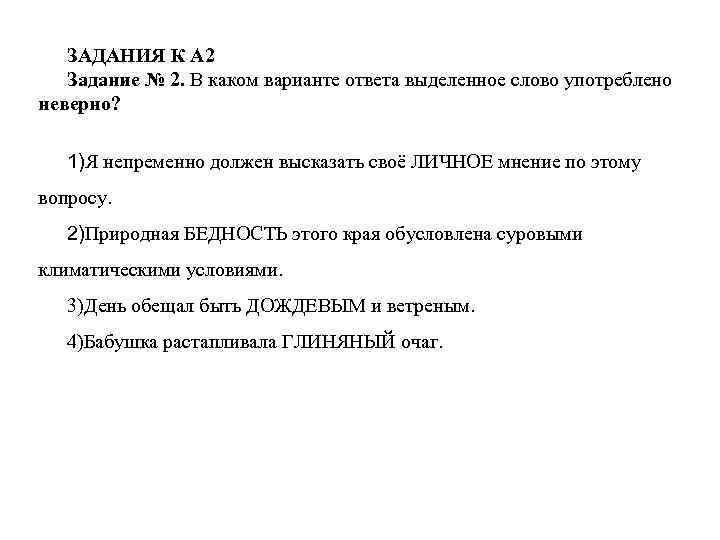 ЗАДАНИЯ К А2
Задание № 2. В каком варианте ответа выделенное слово употреблено неверно?

1)Я непременно должен высказать своё ЛИЧНОЕ мнение по этому вопросу.

2)Природная БЕДНОСТЬ этого края обусловлена суровыми климатическими условиями.

3)День обещал быть ДОЖДЕВЫМ и ветреным.

4)Бабушка растапливала ГЛИНЯНЫЙ очаг.